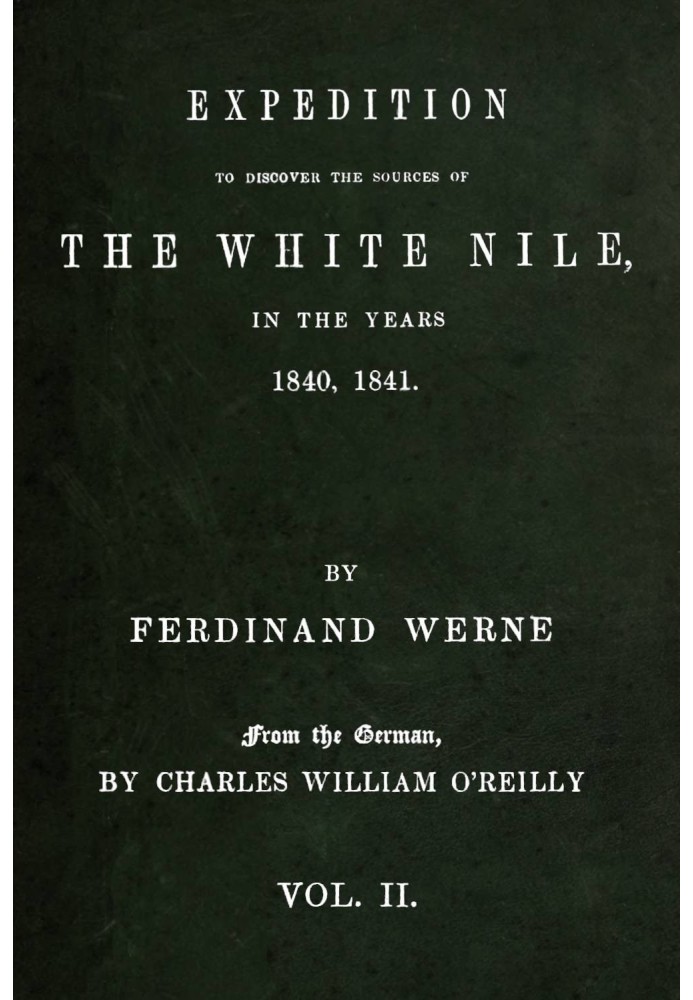 EXPEDITION

TO DISCOVER THE SOURCES OF

THE WHITE NILE,

IN THE YEARS

1840, 1841.

BY

FERDINAND WERNE

From the German,

BY CHARLES WILLIAM O'REILLY

VOL. II.